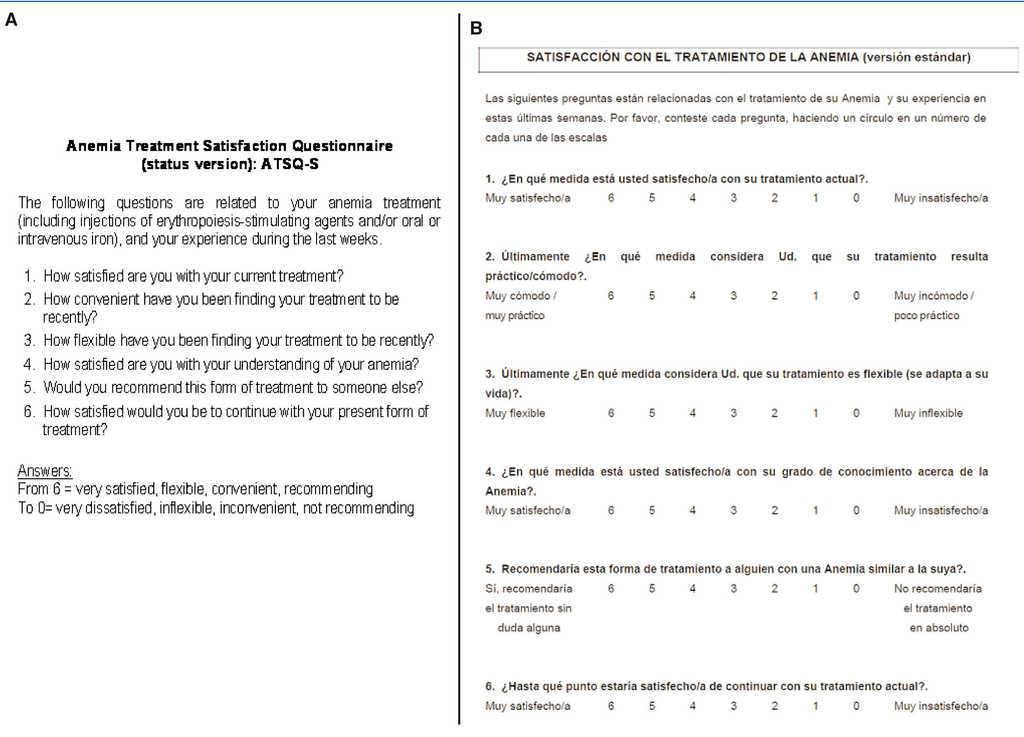 A

Anemia Treatment Satisfaction Questionnaire (status version): ATSQ-S

The following questions are related to your anemia treatment (including injections of erythropoiesis-stimulating agents and/or oral or intravenous iron), and your experience during the last weeks.

1. How satisfied are you with your current treatment?
2. How convenient have you been finding your treatment to be recently?
3. How flexible have you been finding your treatment to be recently?
4. How satisfied are you with your understanding of your anemia?
5. Would you recommend this form of treatment to someone else?
6. How satisfied would you be to continue with your present form of treatment?

Answers:
From 6 = very satisfied, flexible, convenient, recommending
To 0= very dissatisfied, inflexible, inconvenient, not recommending

B

SATISFACCIÓN CON EL TRATAMIENTO DE LA ANEMIA (versión estándar)

Las siguientes preguntas están relacionadas con el tratamiento de su Anemia y su experiencia en estas últimas semanas. Por favor, conteste cada pregunta, haciendo un círculo en un número de cada una de las escalas

1. ¿En qué medida está usted satisfecho/a con su tratamiento actual?.
Muy satisfecho/a 6 5 4 3 2 1 0 Muy insatisfecho/a

2. Últimamente ¿En qué medida considera Ud. que su tratamiento resulta práctico/cómodo?.
Muy cómodo / muy práctico 6 5 4 3 2 1 0 Muy incómodo / poco práctico

3. Últimamente ¿En qué medida considera Ud. que su tratamiento es flexible (se adapta a su vida)?.
Muy flexible 6 5 4 3 2 1 0 Muy inflexible

4. ¿En qué medida está usted satisfecho/a con su grado de conocimiento acerca de la Anemia?.
Muy satisfecho/a 6 5 4 3 2 1 0 Muy insatisfecho/a

5. Recomendaría esta forma de tratamiento a alguien con una Anemia similar a la suya?.
Sí, recomendaría el tratamiento sin duda alguna 6 5 4 3 2 1 0 No recomendaría el tratamiento en absoluto

6. ¿Hasta qué punto estaría satisfecho/a de continuar con su tratamiento actual?.
Muy satisfecho/a 6 5 4 3 2 1 0 Muy insatisfecho/a